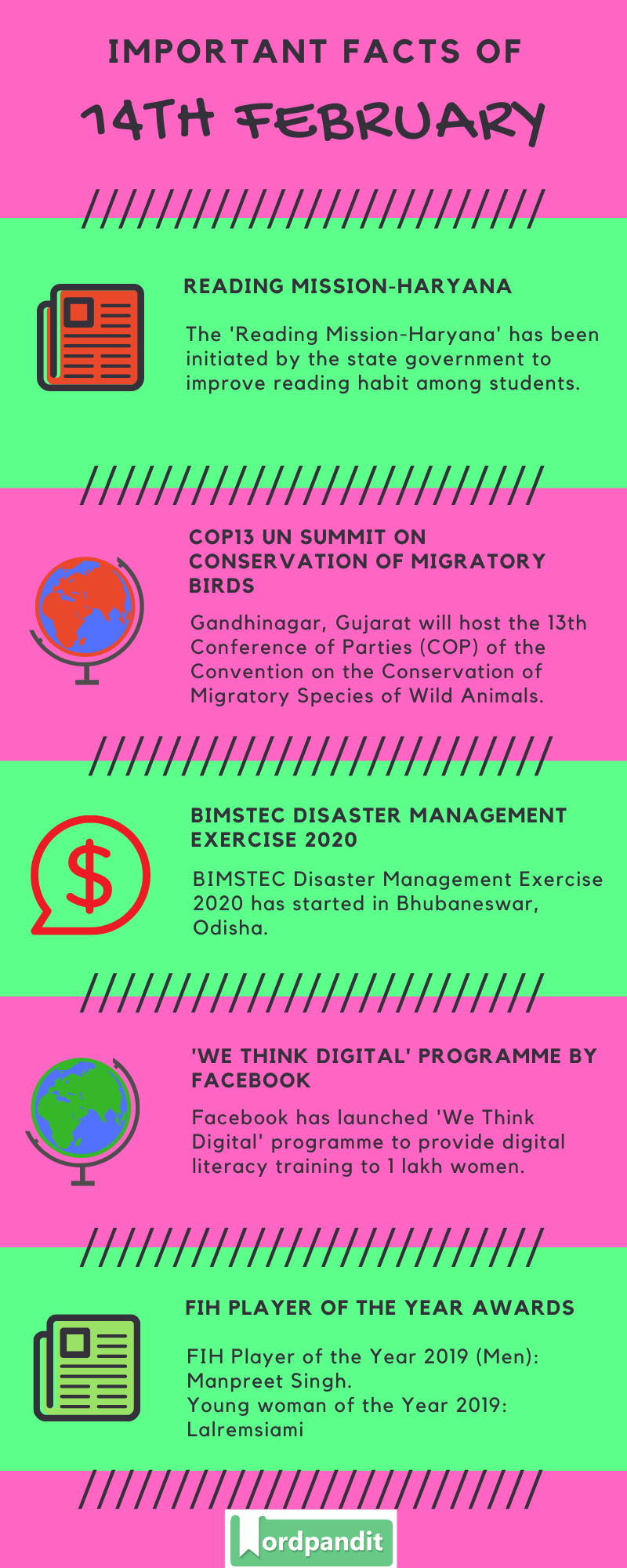 IMPORTANT FACTS OF

14TH FEBRUARY

READING MISSION-HARYANA

The 'Reading Mission-Haryana' has been initiated by the state government to improve reading habit among students.

COP13 UN SUMMIT ON CONSERVATION OF MIGRATORY BIRDS

Gandhinagar, Gujarat will host the 13th Conference of Parties (COP) of the Convention on the Conservation of Migratory Species of Wild Animals.

BIMSTEC DISASTER MANAGEMENT EXERCISE 2020

BIMSTEC Disaster Management Exercise 2020 has started in Bhubaneswar, Odisha.

'WE THINK DIGITAL' PROGRAMME BY FACEBOOK

Facebook has launched 'We Think Digital' programme to provide digital literacy training to 1 lakh women.

FIH PLAYER OF THE YEAR AWARDS

FIH Player of the Year 2019 (Men): Manpreet Singh.
Young woman of the Year 2019: Lalremsiami

Wordpandit